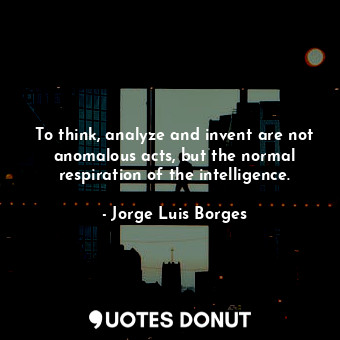 To think, analyze and invent are not anomalous acts, but the normal respiration of the intelligence.

- Jorge Luis Borges

QUOTES DONUT